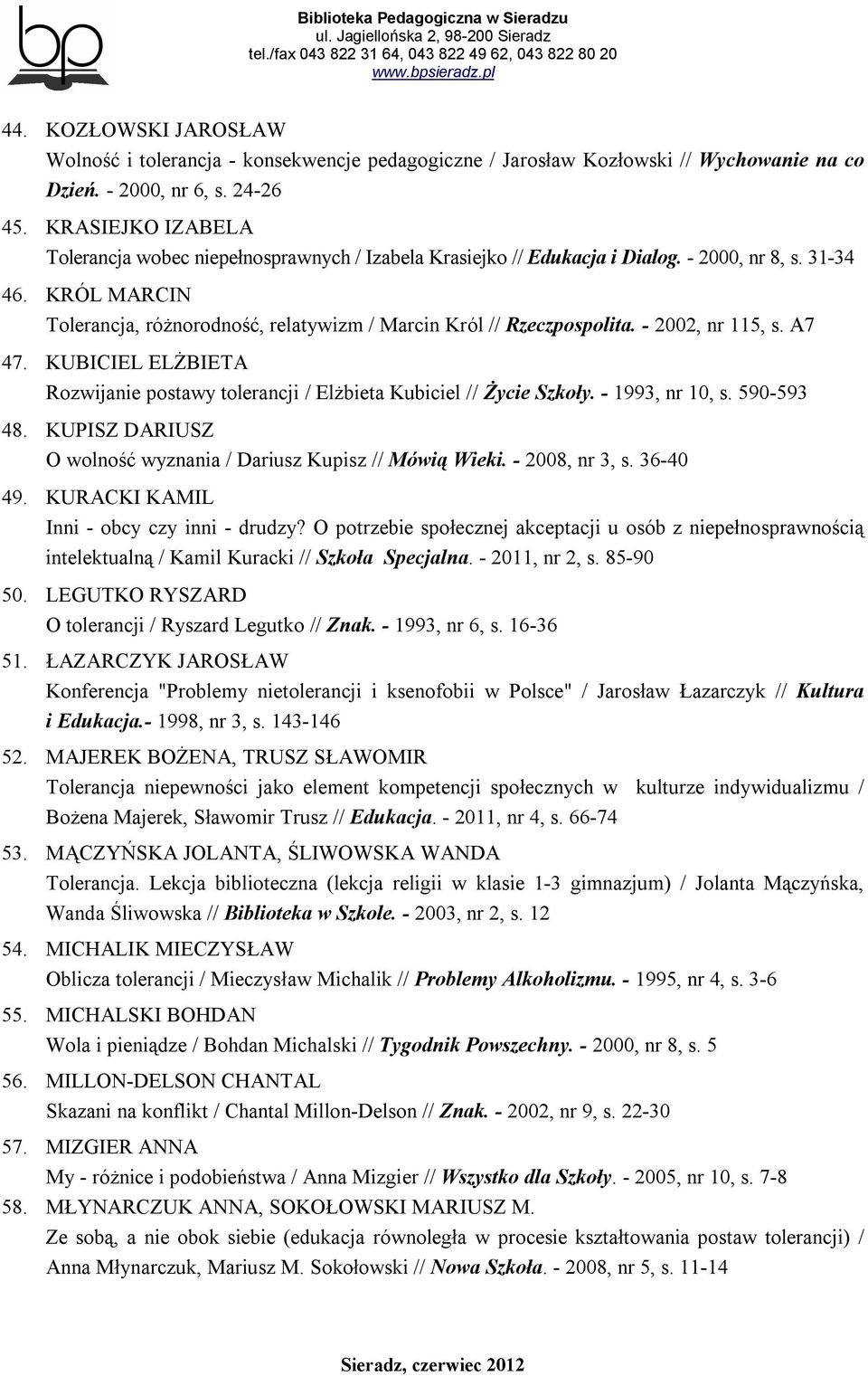 bp

Biblioteka Pedagogiczna w Sieradzu
ul. Jagiellońska 2, 98-200 Sieradz
tel./fax 043 822 31 64, 043 822 49 62, 043 822 80 20
www.bpsieradz.pl

44. KOZŁOWSKI JAROSŁAW
Wolność i tolerancja - konsekwencje pedagogiczne / Jarosław Kozłowski // Wychowanie na co Dzień. - 2000, nr 6, s. 24-26

45. KRASIEJKO IZABELA
Tolerancja wobec niepełnosprawnych / Izabela Krasiejko // Edukacja i Dialog. - 2000, nr 8, s. 31-34

46. KRÓL MARCIN
Tolerancja, różnorodność, relatywizm / Marcin Król // Rzeczpospolita. - 2002, nr 115, s. A7

47. KUBICIEL ELŻBIETA
Rozwijanie postawy tolerancji / Elżbieta Kubiciel // Życie Szkoły. - 1993, nr 10, s. 590-593

48. KUPISZ DARIUSZ
O wolność wyznania / Dariusz Kupisz // Mówią Wieki. - 2008, nr 3, s. 36-40

49. KURACKI KAMIL
Inni - obcy czy inni - drudzy? O potrzebie społecznej akceptacji u osób z niepełnosprawnością intelektualną / Kamil Kuracki // Szkoła Specjalna. - 2011, nr 2, s. 85-90

50. LEGUTKO RYSZARD
O tolerancji / Ryszard Legutko // Znak. - 1993, nr 6, s. 16-36

51. ŁAZARCZYK JAROSŁAW
Konferencja "Problemy nietolerancji i ksenofobii w Polsce" / Jarosław Łazarczyk // Kultura i Edukacja.- 1998, nr 3, s. 143-146

52. MAJEREK BOŻENA, TRUSZ SŁAWOMIR
Tolerancja niepewności jako element kompetencji społecznych w kulturze indywidualizmu / Bożena Majerek, Sławomir Trusz // Edukacja. - 2011, nr 4, s. 66-74

53. MĄCZYŃSKA JOLANTA, ŚLIWOWSKA WANDA
Tolerancja. Lekcja biblioteczna (lekcja religii w klasie 1-3 gimnazjum) / Jolanta Mączyńska, Wanda Śliwowska // Biblioteka w Szkole. - 2003, nr 2, s. 12

54. MICHALIK MIECZYSŁAW
Oblicza tolerancji / Mieczysław Michalik // Problemy Alkoholizmu. - 1995, nr 4, s. 3-6

55. MICHALSKI BOHDAN
Wola i pieniądze / Bohdan Michalski // Tygodnik Powszechny. - 2000, nr 8, s. 5

56. MILLON-DELSON CHANTAL
Skazani na konflikt / Chantal Millon-Delson // Znak. - 2002, nr 9, s. 22-30

57. MIZGIER ANNA
My - różnice i podobieństwa / Anna Mizgier // Wszystko dla Szkoły. - 2005, nr 10, s. 7-8

58. MŁYNARCZUK ANNA, SOKOŁOWSKI MARIUSZ M.
Ze sobą, a nie obok siebie (edukacja równoległa w procesie kształtowania postaw tolerancji) / Anna Młynarczuk, Mariusz M. Sokołowski // Nowa Szkoła. - 2008, nr 5, s. 11-14

Sieradz, czerwiec 2012